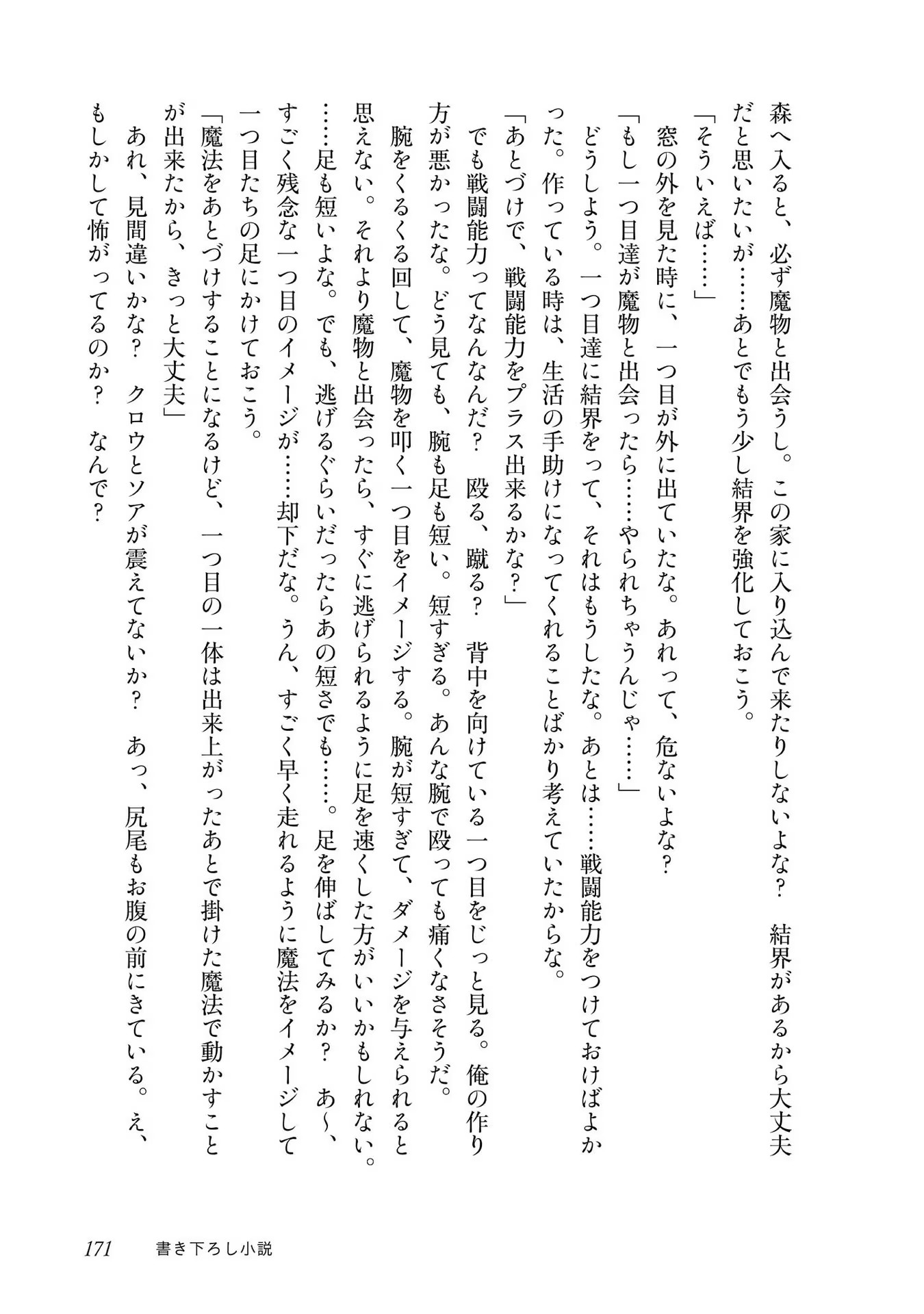 森へ入ると、必ず魔物と出会うし。この家に入り込んで来たりしないよな？　結界があるから大丈夫だと思いたいが……あとでもう少し結界を強化しておこう。

「そういえば……」

窓の外を見た時に、一つ目が外に出ていたな。あれって、危ないよな？

「もし一つ目達が魔物と出会ったら……やられちゃうんじゃ……」

どうしよう。一つ目達に結界をって、それはもうしたな。あとは……戦闘能力をつけておけばよかった。作っている時は、生活の手助けになってくれることばかり考えていたからな。

「あとづけで、戦闘能力をプラス出来るかな？」

でも戦闘能力ってなんなんだ？　殴る、蹴る？　背中を向けている一つ目をじっと見る。俺の作り方が悪かったな。どう見ても、腕も足も短い。短すぎる。あんな腕で殴っても痛くなさそうだ。

腕をくるくる回して、魔物を叩く一つ目をイメージする。腕が短すぎて、ダメージを与えられると思えない。それより魔物と出会ったら、すぐに逃げられるように足を速くした方がいいかもしれない。……足も短いよな。でも、逃げるぐらいだったらあの短さでも……。足を伸ばしてみるか？　あ～、すごく残念な一つ目のイメージが……却下だな。うん、すごく早く走れるように魔法をイメージして一つ目たちの足にかけておこう。

「魔法をあとづけすることになるけど、一つ目の一体は出来上がったあとで掛けた魔法で動かすことが出来たから、きっと大丈夫」

あれ、見間違いかな？　クロウとソアが震えてないか？　あっ、尻尾もお腹の前にきている。え、もしかして怖がってるのか？　なんで？

171　書き下ろし小説